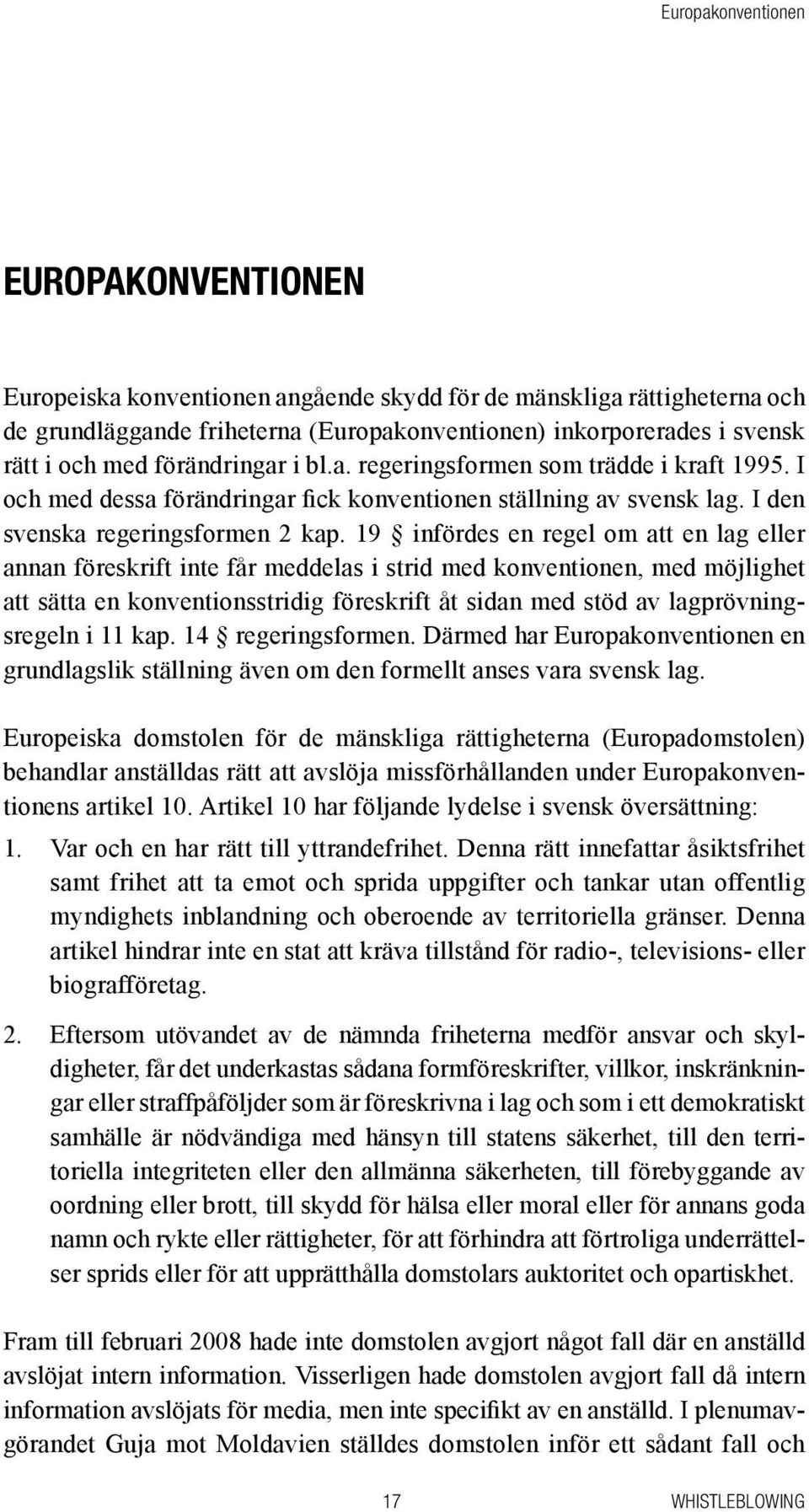 Europakonventionen

EUROPAKONVENTIONEN

Europeiska konventionen angående skydd för de mänskliga rättigheterna och de grundläggande friheterna (Europakonventionen) inkorporerades i svensk rätt i och med förändringar i bl.a. regeringsformen som trädde i kraft 1995. I och med dessa förändringar fick konventionen ställning av svensk lag. I den svenska regeringsformen 2 kap. 19 § infördes en regel om att en lag eller annan föreskrift inte får meddelas i strid med konventionen, med möjlighet att sätta en konventionsstridig föreskrift åt sidan med stöd av lagprövningsregeln i 11 kap. 14 § regeringsformen. Därmed har Europakonventionen en grundlagslik ställning även om den formellt anses vara svensk lag.

Europeiska domstolen för de mänskliga rättigheterna (Europadomstolen) behandlar anställdas rätt att avslöja missförhållanden under Europakonventionens artikel 10. Artikel 10 har följande lydelse i svensk översättning:

1. Var och en har rätt till yttrandefrihet. Denna rätt innefattar åsiktsfrihet samt frihet att ta emot och sprida uppgifter och tankar utan offentlig myndighets inblandning och oberoende av territoriella gränser. Denna artikel hindrar inte en stat att kräva tillstånd för radio-, televisions- eller biografföretag.

2. Eftersom utövandet av de nämnda friheterna medför ansvar och skyldigheter, får det underkastas sådana formföreskrifter, villkor, inskränkningar eller straffpåföljder som är föreskrivna i lag och som i ett demokratiskt samhälle är nödvändiga med hänsyn till statens säkerhet, till den territoriella integriteten eller den allmänna säkerheten, till förebyggande av oordning eller brott, till skydd för hälsa eller moral eller för annans goda namn och rykte eller rättigheter, för att förhindra att förtroliga underrättelser sprids eller för att upprätthålla domstolars auktoritet och opartiskhet.

Fram till februari 2008 hade inte domstolen avgjort något fall där en anställd avslöjat intern information. Visserligen hade domstolen avgjort fall då intern information avslöjats för media, men inte specifikt av en anställd. I plenumavgörandet Guja mot Moldavien ställdes domstolen inför ett sådant fall och

17

WHISTLEBLOWING